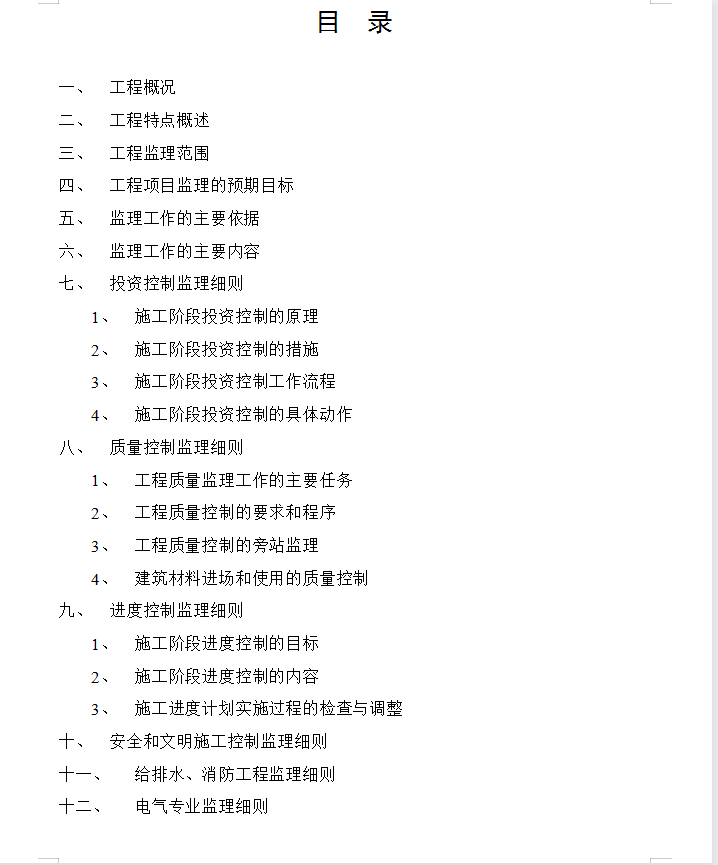 目　录

一、　工程概况

二、　工程特点概述

三、　工程监理范围

四、　工程项目监理的预期目标

五、　监理工作的主要依据

六、　监理工作的主要内容

七、　投资控制监理细则

1、　施工阶段投资控制的原理

2、　施工阶段投资控制的措施

3、　施工阶段投资控制工作流程

4、　施工阶段投资控制的具体动作

八、　质量控制监理细则

1、　工程质量监理工作的主要任务

2、　工程质量控制的要求和程序

3、　工程质量控制的旁站监理

4、　建筑材料进场和使用的质量控制

九、　进度控制监理细则

1、　施工阶段进度控制的目标

2、　施工阶段进度控制的内容

3、　施工进度计划实施过程的检查与调整

十、　安全和文明施工控制监理细则

十一、　给排水、消防工程监理细则

十二、　电气专业监理细则